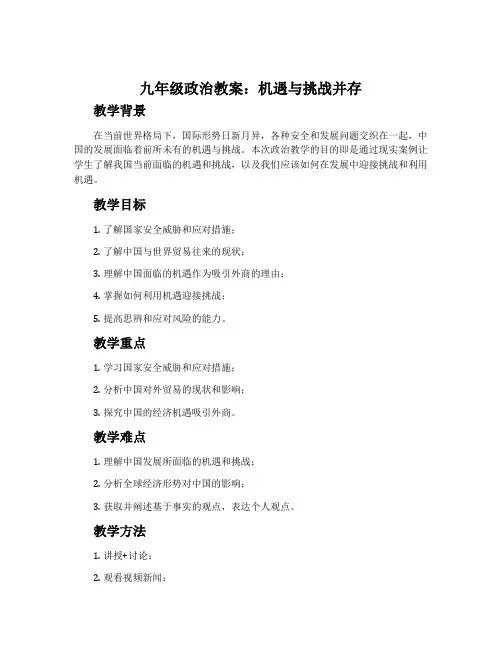 九年级政治教案：机遇与挑战并存

教学背景

在当前世界格局下，国际形势日新月异，各种安全和发展问题交织在一起，中国的发展面临着前所未有的机遇与挑战。本次政治教学的目的即是通过现实案例让学生了解我国当前面临的机遇和挑战，以及我们应该如何在发展中迎接挑战和利用机遇。

教学目标

1. 了解国家安全威胁和应对措施；

2. 了解中国与世界贸易往来的现状；

3. 理解中国面临的机遇作为吸引外商的理由；

4. 掌握如何利用机遇迎接挑战；

5. 提高思辨和应对风险的能力。

教学重点

1. 学习国家安全威胁和应对措施；

2. 分析中国对外贸易的现状和影响；

3. 探究中国的经济机遇吸引外商。

教学难点

1. 理解中国发展所面临的机遇和挑战；

2. 分析全球经济形势对中国的影响；

3. 获取并阐述基于事实的观点，表达个人观点。

教学方法

1. 讲授+讨论；

2. 观看视频新闻；